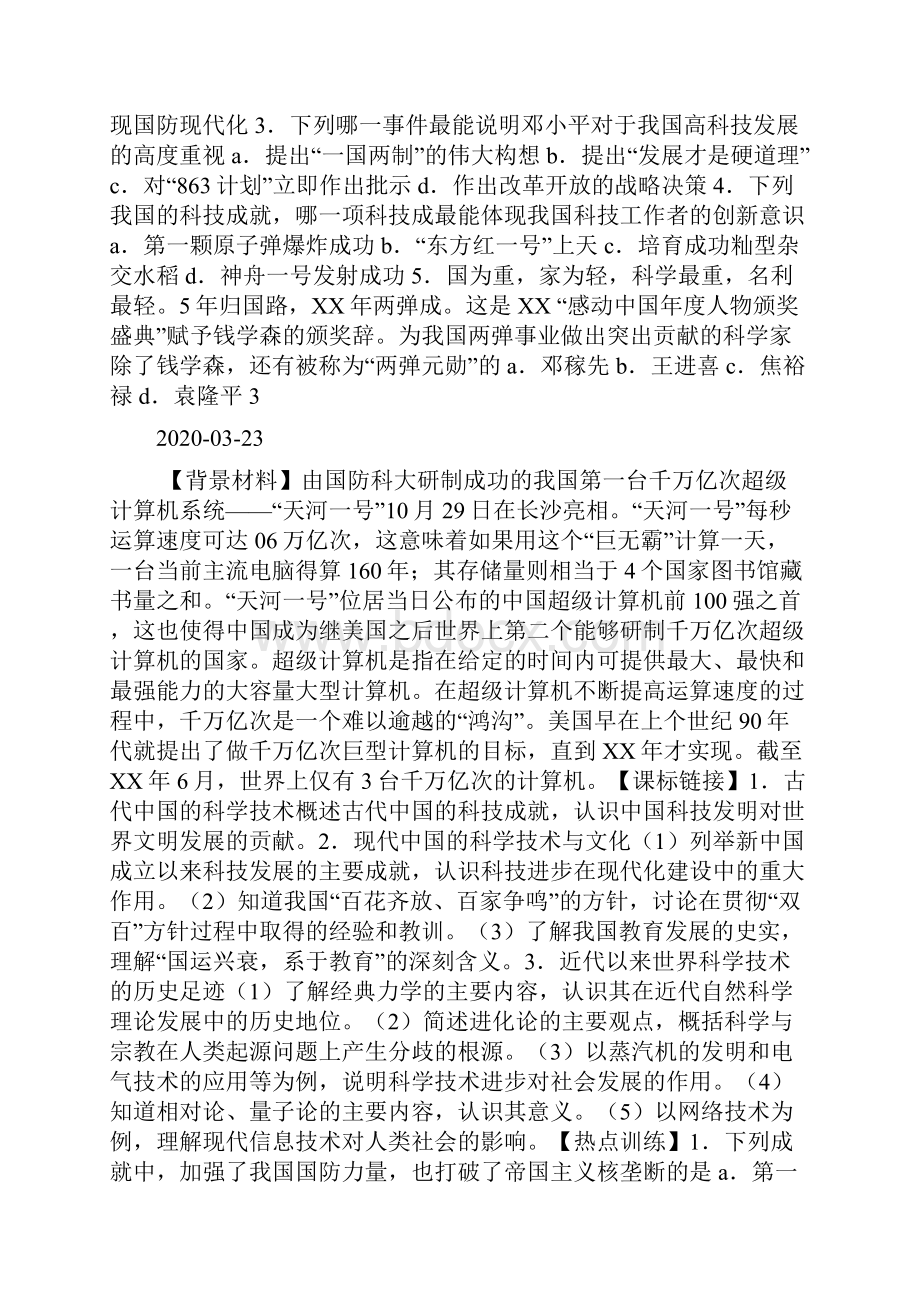 现国防现代化 3．下列哪一事件最能说明邓小平对于我国高科技发展的高度重视 a．提出“一国两制”的伟大构想 b．提出“发展才是硬道理” c．对“863 计划”立即作出批示 d．作出改革开放的战略决策 4．下列我国的科技成就，哪一项科技成最能体现我国科技工作者的创新意识 a．第一颗原子弹爆炸成功 b．“东方红一号”上天 c．培育成功籼型杂交水稻 d．神舟一号发射成功 5．国为重，家为轻，科学最重，名利最轻。5 年归国路，XX 年两弹成。这是 XX “感动中国年度人物颁奖盛典”赋予钱学森的颁奖辞。为我国两弹事业做出突出贡献的科学家除了钱学森，还有被称为“两弹元勋”的 a．邓稼先 b．王进喜 c．焦裕禄 d．袁隆平 3

2020-03-23

【背景材料】由国防科大研制成功的我国第一台千万亿次超级计算机系统——“天河一号”10 月 29 日在长沙亮相。“天河一号”每秒运算速度可达 06 万亿次，这意味着如果用这个“巨无霸”计算一天，一台当前主流电脑得算 160 年；其存储量则相当于 4 个国家图书馆藏书量之和。“天河一号”位居当日公布的中国超级计算机前 100 强之首，这也使得中国成为继美国之后世界上第二个能够研制千万亿次超级计算机的国家。超级计算机是指在给定的时间内可提供最大、最快和最强能力的大容量大型计算机。在超级计算机不断提高运算速度的过程中，千万亿次是一个难以逾越的“鸿沟”。美国早在上个世纪 90 年代就提出了做千万亿次巨型计算机的目标，直到 XX 年才实现。截至 XX 年 6 月，世界上仅有 3 台千万亿次的计算机。【课标链接】1．古代中国的科学技术概述古代中国的科技成就，认识中国科技发明对世界文明发展的贡献。2．现代中国的科学技术与文化（1）列举新中国成立以来科技发展的主要成就，认识科技进步在现代化建设中的重大作用。（2）知道我国“百花齐放、百家争鸣”的方针，讨论在贯彻“双百”方针过程中取得的经验和教训。（3）了解我国教育发展的史实，理解“国运兴衰，系于教育”的深刻含义。3．近代以来世界科学技术的历史足迹（1）了解经典力学的主要内容，认识其在近代自然科学理论发展中的历史地位。（2）简述进化论的主要观点，概括科学与宗教在人类起源问题上产生分歧的根源。（3）以蒸汽机的发明和电气技术的应用等为例，说明科学技术进步对社会发展的作用。（4）知道相对论、量子论的主要内容，认识其意义。（5）以网络技术为例，理解现代信息技术对人类社会的影响。【热点训练】1．下列成就中，加强了我国国防力量，也打破了帝国主义核垄断的是 a．第一